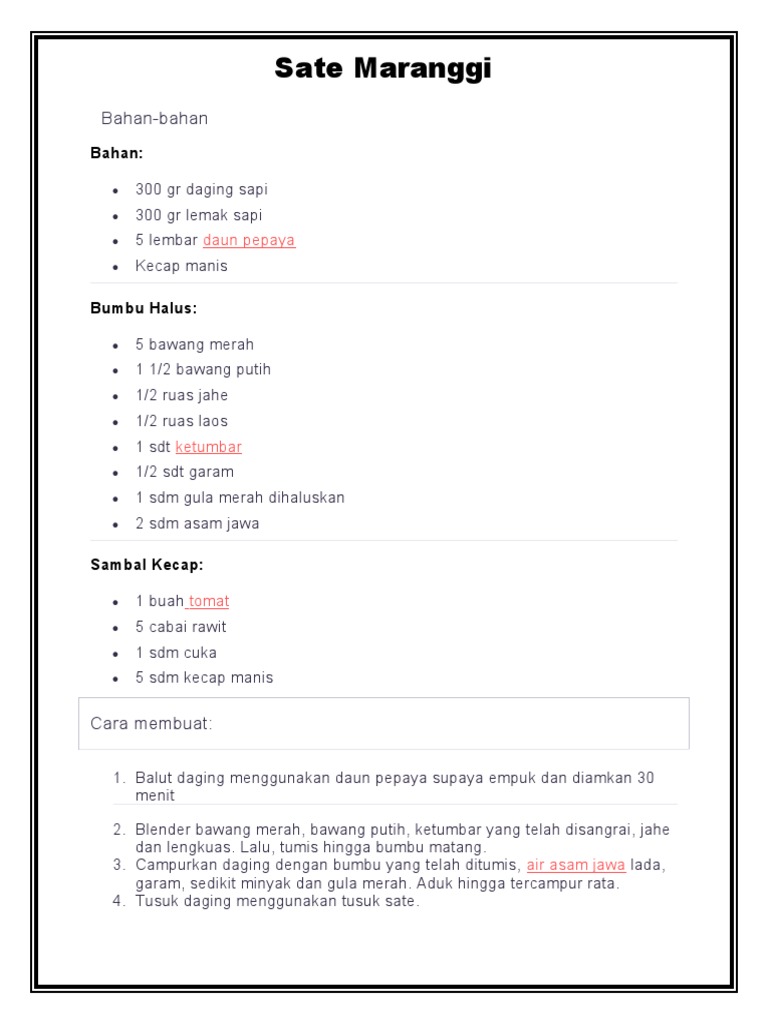 Sate Maranggi

Bahan-bahan

Bahan:

- 300 gr daging sapi
- 300 gr lemak sapi
- 5 lembar daun pepaya
- Kecap manis

Bumbu Halus:

- 5 bawang merah
- 1 1/2 bawang putih
- 1/2 ruas jahe
- 1/2 ruas laos
- 1 sdt ketumbar
- 1/2 sdt garam
- 1 sdm gula merah dihaluskan
- 2 sdm asam jawa

Sambal Kecap:

- 1 buah tomat
- 5 cabai rawit
- 1 sdm cuka
- 5 sdm kecap manis

Cara membuat:

1. Balut daging menggunakan daun pepaya supaya empuk dan diamkan 30 menit
2. Blender bawang merah, bawang putih, ketumbar yang telah disangrai, jahe dan lengkuas. Lalu, tumis hingga bumbu matang.
3. Campurkan daging dengan bumbu yang telah ditumis, air asam jawa lada, garam, sedikit minyak dan gula merah. Aduk hingga tercampur rata.
4. Tusuk daging menggunakan tusuk sate.